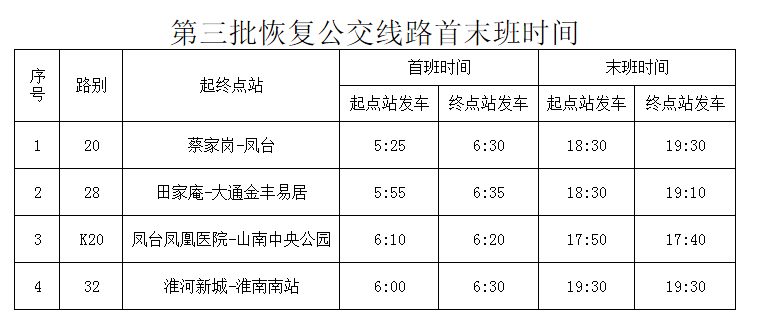 第三批恢复公交线路首末班时间

| 序号 | 路别 | 起终点站 | 首班时间 起点站发车 | 首班时间 终点站发车 | 末班时间 起点站发车 | 末班时间 终点站发车 |
|---|---|---|---|---|---|---|
| 1 | 20 | 蔡家岗-凤台 | 5:25 | 6:30 | 18:30 | 19:30 |
| 2 | 28 | 田家庵-大通金丰易居 | 5:55 | 6:35 | 18:30 | 19:10 |
| 3 | K20 | 凤台凤凰医院-山南中央公园 | 6:10 | 6:20 | 17:50 | 17:40 |
| 4 | 32 | 淮河新城-淮南南站 | 6:00 | 6:30 | 19:30 | 19:30 |